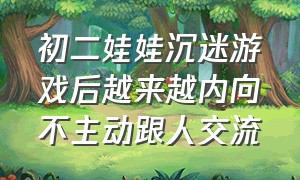 初二娃娃沉迷游戏后越来越内向不主动跟人交流